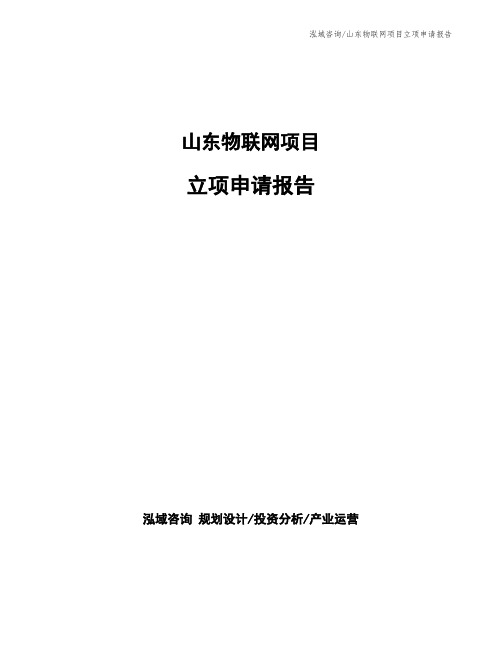 泓域咨询/山东物联网项目立项申请报告

山东物联网项目

立项申请报告

泓域咨询 规划设计/投资分析/产业运营